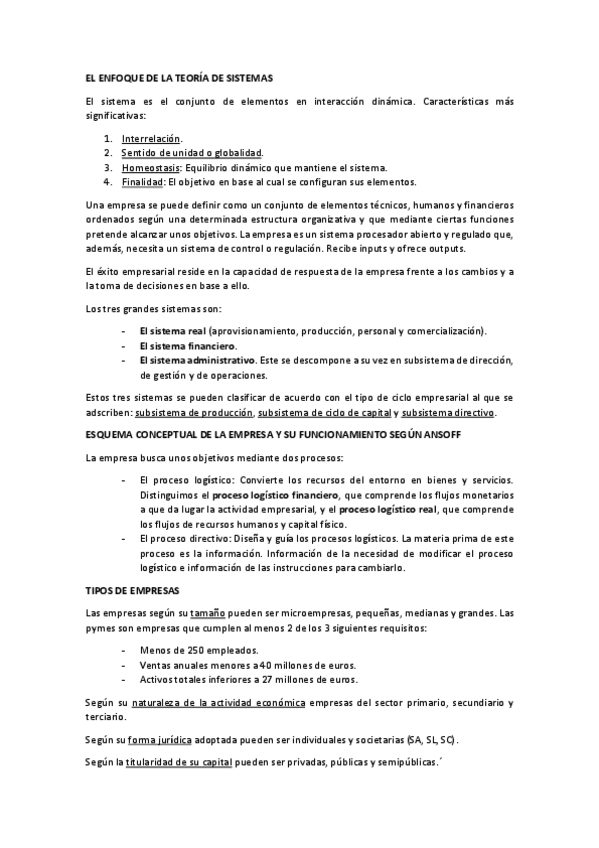 EL ENFOQUE DE LA TEORÍA DE SISTEMAS

El sistema es el conjunto de elementos en interacción dinámica. Características más significativas:

1. Interrelación.
2. Sentido de unidad o globalidad.
3. Homeostasis: Equilibrio dinámico que mantiene el sistema.
4. Finalidad: El objetivo en base al cual se configuran sus elementos.

Una empresa se puede definir como un conjunto de elementos técnicos, humanos y financieros ordenados según una determinada estructura organizativa y que mediante ciertas funciones pretende alcanzar unos objetivos. La empresa es un sistema procesador abierto y regulado que, además, necesita un sistema de control o regulación. Recibe inputs y ofrece outputs.

El éxito empresarial reside en la capacidad de respuesta de la empresa frente a los cambios y a la toma de decisiones en base a ello.

Los tres grandes sistemas son:

- El sistema real (aprovisionamiento, producción, personal y comercialización).
- El sistema financiero.
- El sistema administrativo. Este se descompone a su vez en subsistema de dirección, de gestión y de operaciones.

Estos tres sistemas se pueden clasificar de acuerdo con el tipo de ciclo empresarial al que se adscriben: subsistema de producción, subsistema de ciclo de capital y subsistema directivo.

ESQUEMA CONCEPTUAL DE LA EMPRESA Y SU FUNCIONAMIENTO SEGÚN ANSOFF

La empresa busca unos objetivos mediante dos procesos:

- El proceso logístico: Convierte los recursos del entorno en bienes y servicios. Distinguimos el proceso logístico financiero, que comprende los flujos monetarios a que da lugar la actividad empresarial, y el proceso logístico real, que comprende los flujos de recursos humanos y capital físico.
- El proceso directivo: Diseña y guía los procesos logísticos. La materia prima de este proceso es la información. Información de la necesidad de modificar el proceso logístico e información de las instrucciones para cambiarlo.

TIPOS DE EMPRESAS

Las empresas según su tamaño pueden ser microempresas, pequeñas, medianas y grandes. Las pymes son empresas que cumplen al menos 2 de los 3 siguientes requisitos:

- Menos de 250 empleados.
- Ventas anuales menores a 40 millones de euros.
- Activos totales inferiores a 27 millones de euros.

Según su naturaleza de la actividad económica empresas del sector primario, secundiario y terciario.

Según su forma jurídica adoptada pueden ser individuales y societarias (SA, SL, SC).

Según la titularidad de su capital pueden ser privadas, públicas y semipúblicas.´